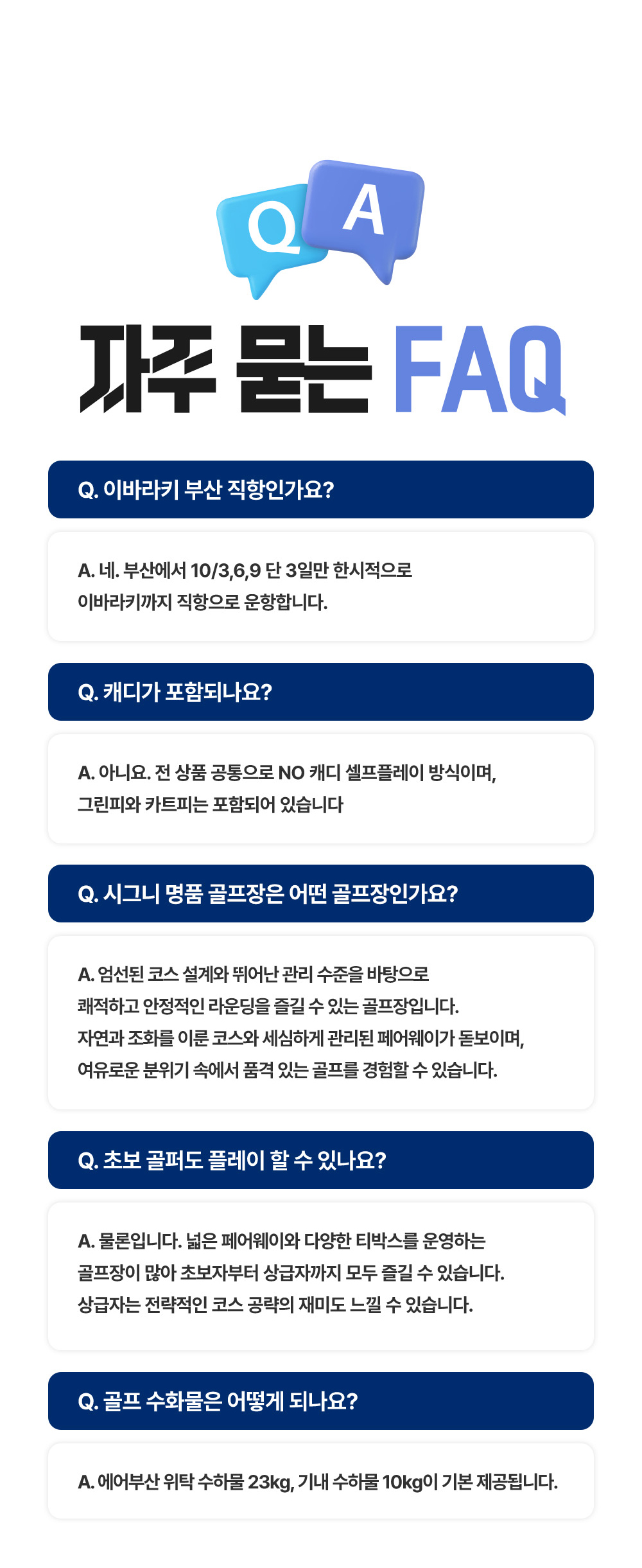 Q A

자주 묻는 FAQ

Q. 이바라키 부산 직항인가요?

A. 네. 부산에서 10/3,6,9 단 3일만 한시적으로 이바라키까지 직항으로 운항합니다.

Q. 캐디가 포함되나요?

A. 아니요. 전 상품 공통으로 NO 캐디 셀프플레이 방식이며, 그린피와 카트피는 포함되어 있습니다

Q. 시그니 명품 골프장은 어떤 골프장인가요?

A. 엄선된 코스 설계와 뛰어난 관리 수준을 바탕으로 쾌적하고 안정적인 라운딩을 즐길 수 있는 골프장입니다. 자연과 조화를 이룬 코스와 세심하게 관리된 페어웨이가 돋보이며, 여유로운 분위기 속에서 품격 있는 골프를 경험할 수 있습니다.

Q. 초보 골퍼도 플레이 할 수 있나요?

A. 물론입니다. 넓은 페어웨이와 다양한 티박스를 운영하는 골프장이 많아 초보자부터 상급자까지 모두 즐길 수 있습니다. 상급자는 전략적인 코스 공략의 재미도 느낄 수 있습니다.

Q. 골프 수화물은 어떻게 되나요?

A. 에어부산 위탁 수하물 23kg, 기내 수하물 10kg이 기본 제공됩니다.